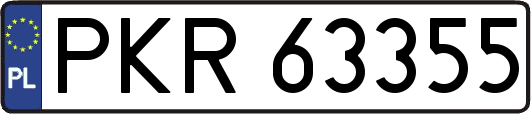 PL
PKR 63355